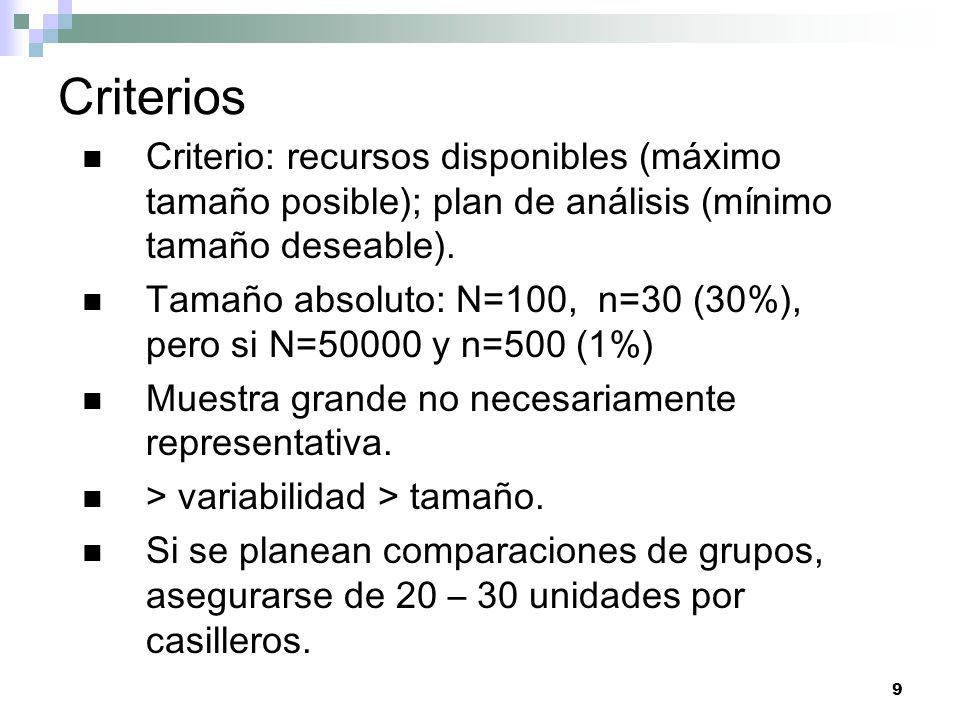 Criterios

- Criterio: recursos disponibles (máximo tamaño posible); plan de análisis (mínimo tamaño deseable).
- Tamaño absoluto: N=100, n=30 (30%), pero si N=50000 y n=500 (1%)
- Muestra grande no necesariamente representativa.
- > variabilidad > tamaño.
- Si se planean comparaciones de grupos, asegurarse de 20 – 30 unidades por casilleros.

9